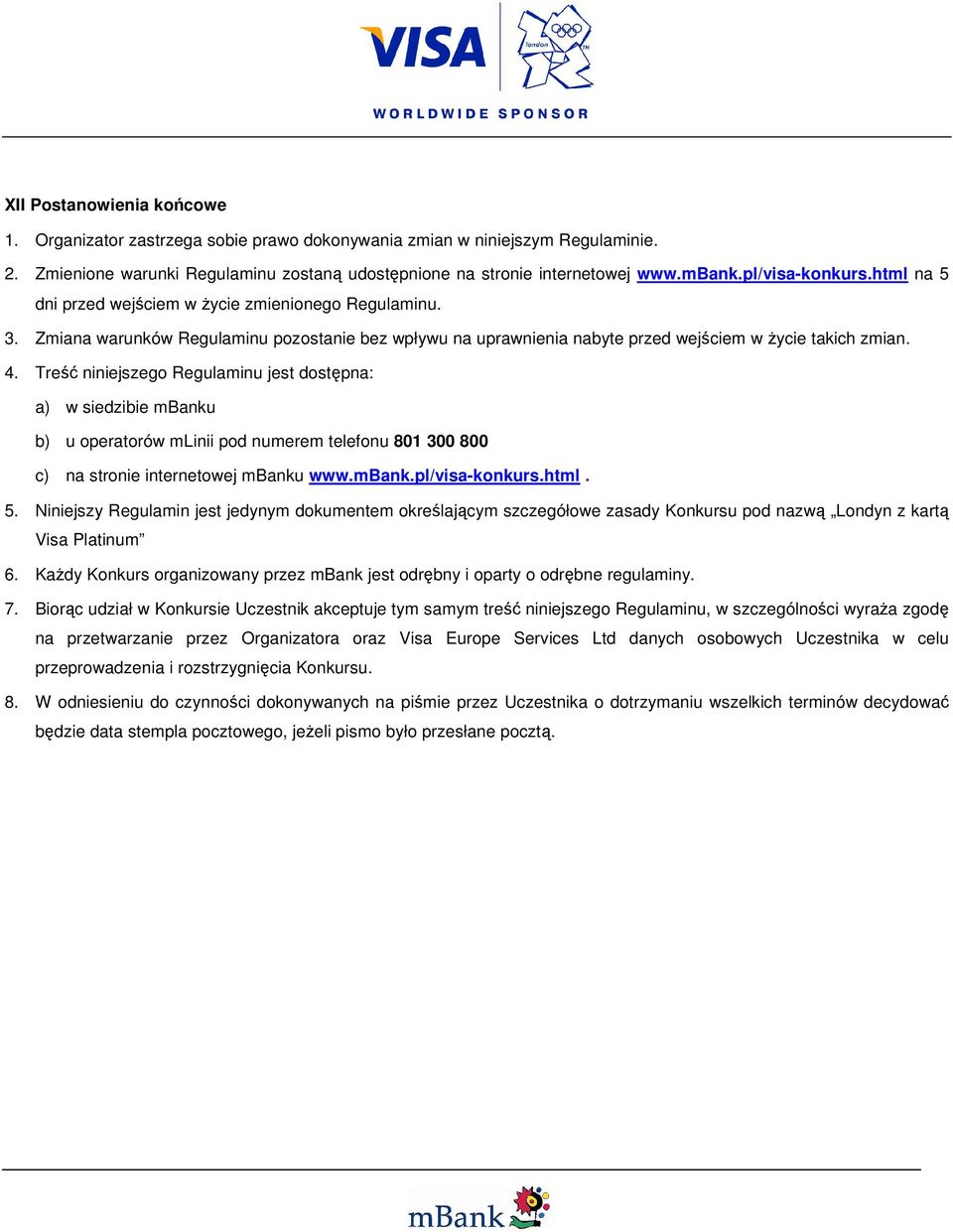 VISA london WORLDWIDE SPONSOR

XII Postanowienia końcowe

1. Organizator zastrzega sobie prawo dokonywania zmian w niniejszym Regulaminie.

2. Zmienione warunki Regulaminu zostaną udostępnione na stronie internetowej www.mBank.pl/visa-konkurs.html na 5 dni przed wejściem w życie zmienionego Regulaminu.

3. Zmiana warunków Regulaminu pozostanie bez wpływu na uprawnienia nabyte przed wejściem w życie takich zmian.

4. Treść niniejszego Regulaminu jest dostępna:

a) w siedzibie mBanku

b) u operatorów mLinii pod numerem telefonu 801 300 800

c) na stronie internetowej mBanku www.mBank.pl/visa-konkurs.html .

5. Niniejszy Regulamin jest jedynym dokumentem określającym szczegółowe zasady Konkursu pod nazwą „Londyn z kartą Visa Platinum”

6. Każdy Konkurs organizowany przez mBank jest odrębny i oparty o odrębne regulaminy.

7. Biorąc udział w Konkursie Uczestnik akceptuje tym samym treść niniejszego Regulaminu, w szczególności wyraża zgodę na przetwarzanie przez Organizatora oraz Visa Europe Services Ltd danych osobowych Uczestnika w celu przeprowadzenia i rozstrzygnięcia Konkursu.

8. W odniesieniu do czynności dokonywanych na piśmie przez Uczestnika o dotrzymaniu wszelkich terminów decydować będzie data stempla pocztowego, jeżeli pismo było przesłane pocztą.

mBank